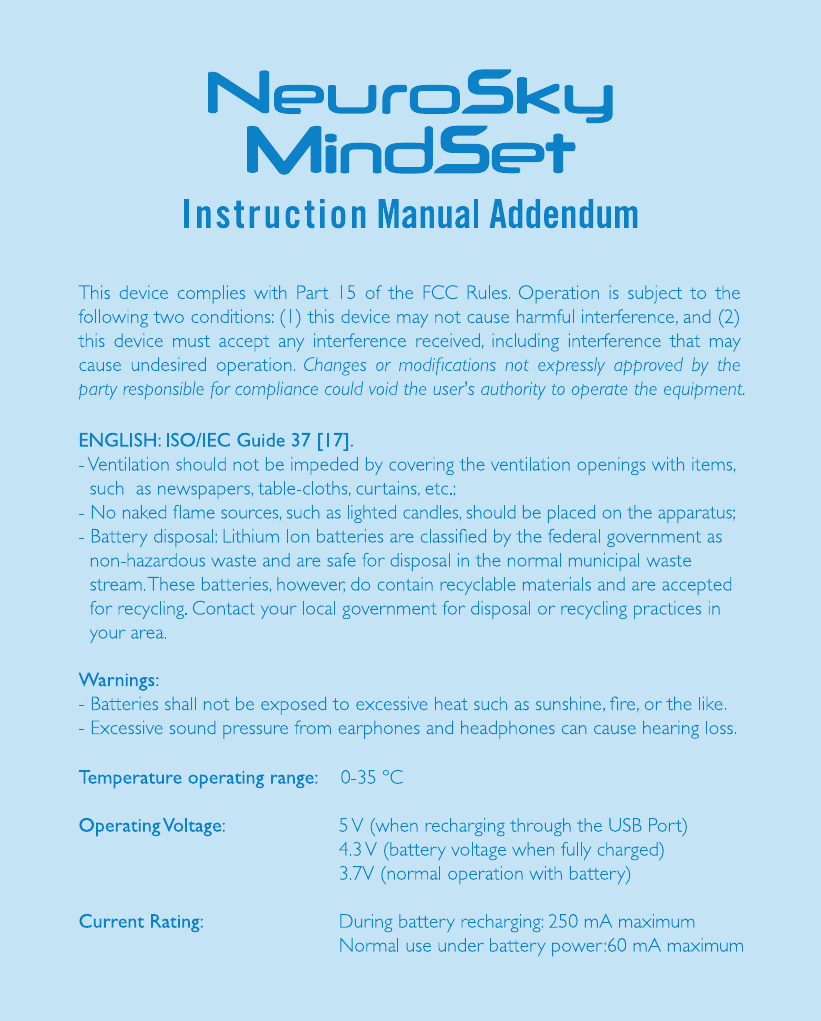 NeuroSky
MindSet
Instruction Manual Addendum

This device complies with Part 15 of the FCC Rules. Operation is subject to the following two conditions: (1) this device may not cause harmful interference, and (2) this device must accept any interference received, including interference that may cause undesired operation. Changes or modifications not expressly approved by the party responsible for compliance could void the user's authority to operate the equipment.

ENGLISH: ISO/IEC Guide 37 [17].
- Ventilation should not be impeded by covering the ventilation openings with items, such as newspapers, table-cloths, curtains, etc.;
- No naked flame sources, such as lighted candles, should be placed on the apparatus;
- Battery disposal: Lithium Ion batteries are classified by the federal government as non-hazardous waste and are safe for disposal in the normal municipal waste stream. These batteries, however, do contain recyclable materials and are accepted for recycling. Contact your local government for disposal or recycling practices in your area.

Warnings:
- Batteries shall not be exposed to excessive heat such as sunshine, fire, or the like.
- Excessive sound pressure from earphones and headphones can cause hearing loss.

Temperature operating range: 0-35 °C

Operating Voltage: 5 V (when recharging through the USB Port)
4.3 V (battery voltage when fully charged)
3.7V (normal operation with battery)

Current Rating: During battery recharging: 250 mA maximum
Normal use under battery power:60 mA maximum